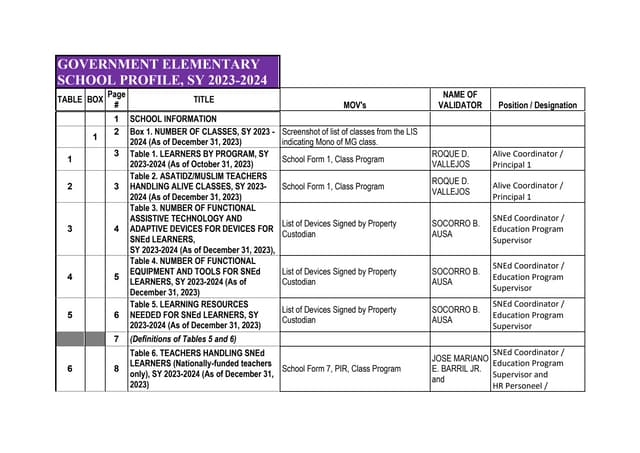 GOVERNMENT ELEMENTARY SCHOOL PROFILE, SY 2023-2024

| TABLE | BOX | Page # | TITLE | MOV's | NAME OF VALIDATOR | Position / Designation |
|---|---|---|---|---|---|---|
| | | 1 | SCHOOL INFORMATION | | | |
| | 1 | 2 | Box 1. NUMBER OF CLASSES, SY 2023 - 2024 (As of December 31, 2023) | Screenshot of list of classes from the LIS indicating Mono of MG class. | | |
| 1 | | 3 | Table 1. LEARNERS BY PROGRAM, SY 2023-2024 (As of October 31, 2023) | School Form 1, Class Program | ROQUE D. VALLEJOS | Alive Coordinator / Principal 1 |
| 2 | | 3 | Table 2. ASATIDZ/MUSLIM TEACHERS HANDLING ALIVE CLASSES, SY 2023-2024 (As of December 31, 2023) | School Form 1, Class Program | ROQUE D. VALLEJOS | Alive Coordinator / Principal 1 |
| 3 | | 4 | Table 3. NUMBER OF FUNCTIONAL ASSISTIVE TECHNOLOGY AND ADAPTIVE DEVICES FOR DEVICES FOR SNEd LEARNERS, SY 2023-2024 (As of December 31, 2023), | List of Devices Signed by Property Custodian | SOCORRO B. AUSA | SNEd Coordinator / Education Program Supervisor |
| 4 | | 5 | Table 4. NUMBER OF FUNCTIONAL EQUIPMENT AND TOOLS FOR SNEd LEARNERS, SY 2023-2024 (As of December 31, 2023) | List of Devices Signed by Property Custodian | SOCORRO B. AUSA | SNEd Coordinator / Education Program Supervisor |
| 5 | | 6 | Table 5. LEARNING RESOURCES NEEDED FOR SNEd LEARNERS, SY 2023-2024 (As of December 31, 2023) | List of Devices Signed by Property Custodian | SOCORRO B. AUSA | SNEd Coordinator / Education Program Supervisor |
| | | 7 | (Definitions of Tables 5 and 6) | | | |
| 6 | | 8 | Table 6. TEACHERS HANDLING SNEd LEARNERS (Nationally-funded teachers only), SY 2023-2024 (As of December 31, 2023) | School Form 7, PIR, Class Program | JOSE MARIANO E. BARRIL JR. and | SNEd Coordinator / Education Program Supervisor and HR Personeel / |